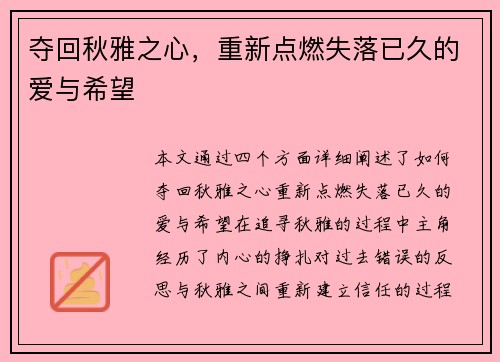 夺回秋雅之心，重新点燃失落已久的爱与希望

本文通过四个方面详细阐述了如何夺回秋雅之心重新点燃失落已久的爱与希望在追寻秋雅的过程中主角经历了内心的挣扎对过去错误的反思与秋雅之间重新建立信任的过程